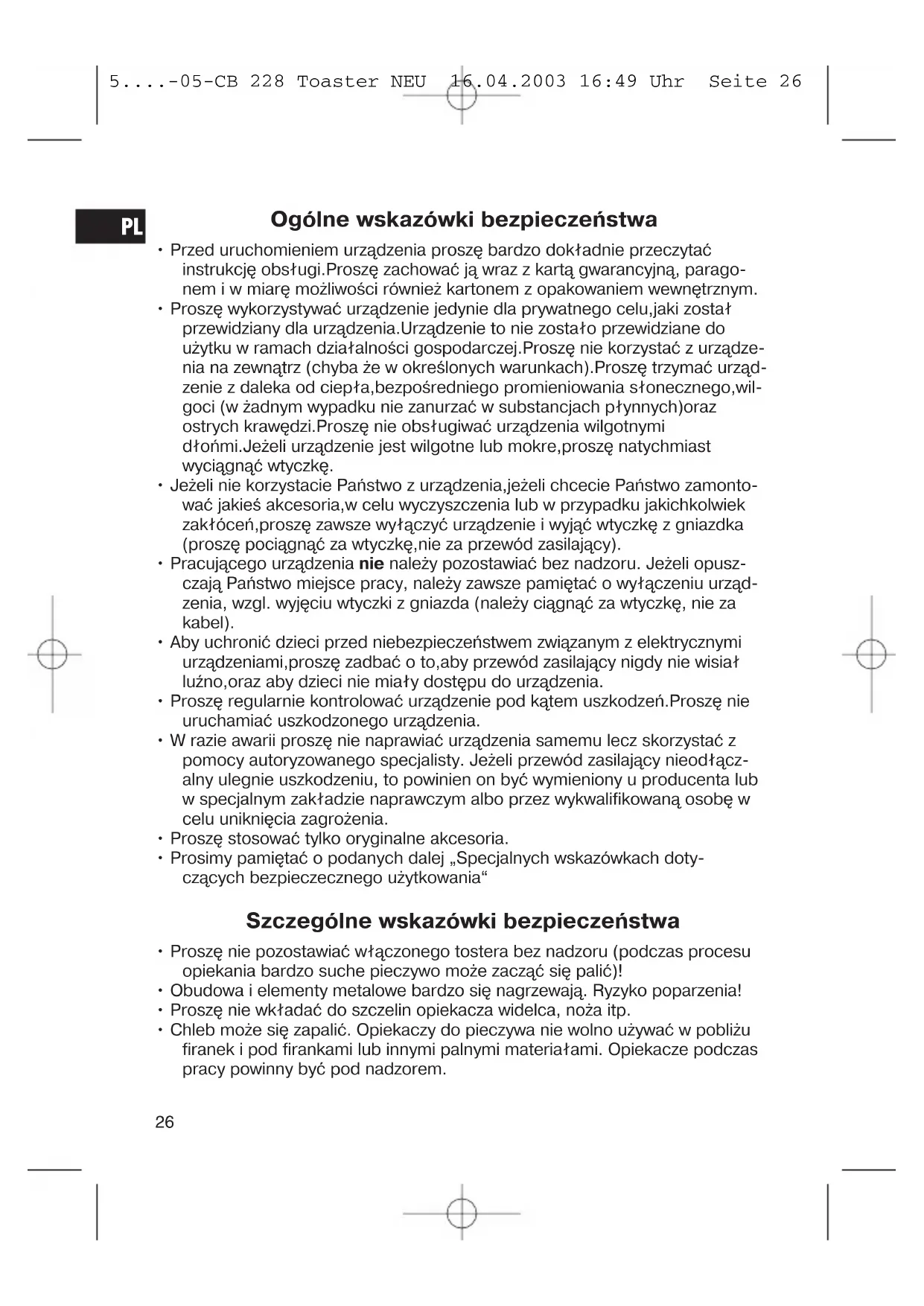 5....-05-CB 228 Toaster NEU 16.04.2003 16:49 Uhr Seite 26

PL

Ogólne wskazówki bezpieczeństwa

• Przed uruchomieniem urządzenia proszę bardzo dokładnie przeczytać instrukcję obsługi.Proszę zachować ją wraz z kartą gwarancyjną, paragonem i w miarę możliwości również kartonem z opakowaniem wewnętrznym.
• Proszę wykorzystywać urządzenie jedynie dla prywatnego celu,jaki został przewidziany dla urządzenia.Urządzenie to nie zostało przewidziane do użytku w ramach działalności gospodarczej.Proszę nie korzystać z urządzenia na zewnątrz (chyba że w określonych warunkach).Proszę trzymać urządzenie z daleka od ciepła,bezpośredniego promieniowania słonecznego,wilgoci (w żadnym wypadku nie zanurzać w substancjach płynnych)oraz ostrych krawędzi.Proszę nie obsługiwać urządzenia wilgotnymi dłońmi.Jeżeli urządzenie jest wilgotne lub mokre,proszę natychmiast wyciągnąć wtyczkę.
• Jeżeli nie korzystacie Państwo z urządzenia,jeżeli chcecie Państwo zamontować jakieś akcesoria,w celu wyczyszczenia lub w przypadku jakichkolwiek zakłóceń,proszę zawsze wyłączyć urządzenie i wyjąć wtyczkę z gniazdka (proszę pociągnąć za wtyczkę,nie za przewód zasilający).
• Pracującego urządzenia nie należy pozostawiać bez nadzoru. Jeżeli opuszczają Państwo miejsce pracy, należy zawsze pamiętać o wyłączeniu urządzenia, wzgl. wyjęciu wtyczki z gniazda (należy ciągnąć za wtyczkę, nie za kabel).
• Aby uchronić dzieci przed niebezpieczeństwem związanym z elektrycznymi urządzeniami,proszę zadbać o to,aby przewód zasilający nigdy nie wisiał luźno,oraz aby dzieci nie miały dostępu do urządzenia.
• Proszę regularnie kontrolować urządzenie pod kątem uszkodzeń.Proszę nie uruchamiać uszkodzonego urządzenia.
• W razie awarii proszę nie naprawiać urządzenia samemu lecz skorzystać z pomocy autoryzowanego specjalisty. Jeżeli przewód zasilający nieodłączalny ulegnie uszkodzeniu, to powinien on być wymieniony u producenta lub w specjalnym zakładzie naprawczym albo przez wykwalifikowaną osobę w celu uniknięcia zagrożenia.
• Proszę stosować tylko oryginalne akcesoria.
• Prosimy pamiętać o podanych dalej „Specjalnych wskazówkach dotyczących bezpieczecznego użytkowania“

Szczególne wskazówki bezpieczeństwa

• Proszę nie pozostawiać włączonego tostera bez nadzoru (podczas procesu opiekania bardzo suche pieczywo może zacząć się palić)!
• Obudowa i elementy metalowe bardzo się nagrzewają. Ryzyko poparzenia!
• Proszę nie wkładać do szczelin opiekacza widelca, noża itp.
• Chleb może się zapalić. Opiekaczy do pieczywa nie wolno używać w pobliżu firanek i pod firankami lub innymi palnymi materiałami. Opiekacze podczas pracy powinny być pod nadzorem.

26